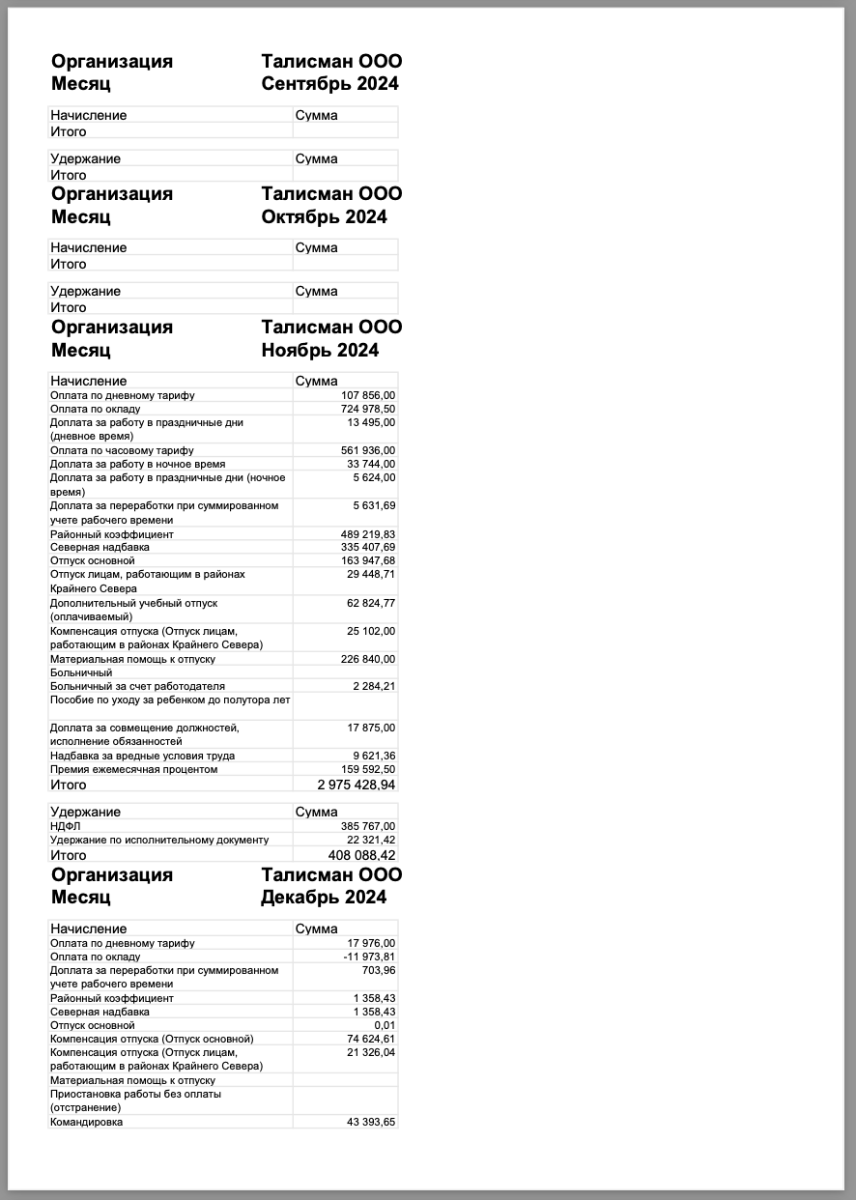 Организация Талисман ООО
Месяц Сентябрь 2024

| Начисление | Сумма |
|---|---|
| Итого | |

| Удержание | Сумма |
|---|---|
| Итого | |

Организация Талисман ООО
Месяц Октябрь 2024

| Начисление | Сумма |
|---|---|
| Итого | |

| Удержание | Сумма |
|---|---|
| Итого | |

Организация Талисман ООО
Месяц Ноябрь 2024

| Начисление | Сумма |
|---|---|
| Оплата по дневному тарифу | 107 856,00 |
| Оплата по окладу | 724 978,50 |
| Доплата за работу в праздничные дни (дневное время) | 13 495,00 |
| Оплата по часовому тарифу | 561 936,00 |
| Доплата за работу в ночное время | 33 744,00 |
| Доплата за работу в праздничные дни (ночное время) | 5 624,00 |
| Доплата за переработки при суммированном учете рабочего времени | 5 631,69 |
| Районный коэффициент | 489 219,83 |
| Северная надбавка | 335 407,69 |
| Отпуск основной | 163 947,68 |
| Отпуск лицам, работающим в районах Крайнего Севера | 29 448,71 |
| Дополнительный учебный отпуск (оплачиваемый) | 62 824,77 |
| Компенсация отпуска (Отпуск лицам, работающим в районах Крайнего Севера) | 25 102,00 |
| Материальная помощь к отпуску | 226 840,00 |
| Больничный | |
| Больничный за счет работодателя | 2 284,21 |
| Пособие по уходу за ребенком до полутора лет | |
| Доплата за совмещение должностей, исполнение обязанностей | 17 875,00 |
| Надбавка за вредные условия труда | 9 621,36 |
| Премия ежемесячная процентом | 159 592,50 |
| Итого | 2 975 428,94 |

| Удержание | Сумма |
|---|---|
| НДФЛ | 385 767,00 |
| Удержание по исполнительному документу | 22 321,42 |
| Итого | 408 088,42 |

Организация Талисман ООО
Месяц Декабрь 2024

| Начисление | Сумма |
|---|---|
| Оплата по дневному тарифу | 17 976,00 |
| Оплата по окладу | -11 973,81 |
| Доплата за переработки при суммированном учете рабочего времени | 703,96 |
| Районный коэффициент | 1 358,43 |
| Северная надбавка | 1 358,43 |
| Отпуск основной | 0,01 |
| Компенсация отпуска (Отпуск основной) | 74 624,61 |
| Компенсация отпуска (Отпуск лицам, работающим в районах Крайнего Севера) | 21 326,04 |
| Материальная помощь к отпуску | |
| Приостановка работы без оплаты (отстранение) | |
| Командировка | 43 393,65 |